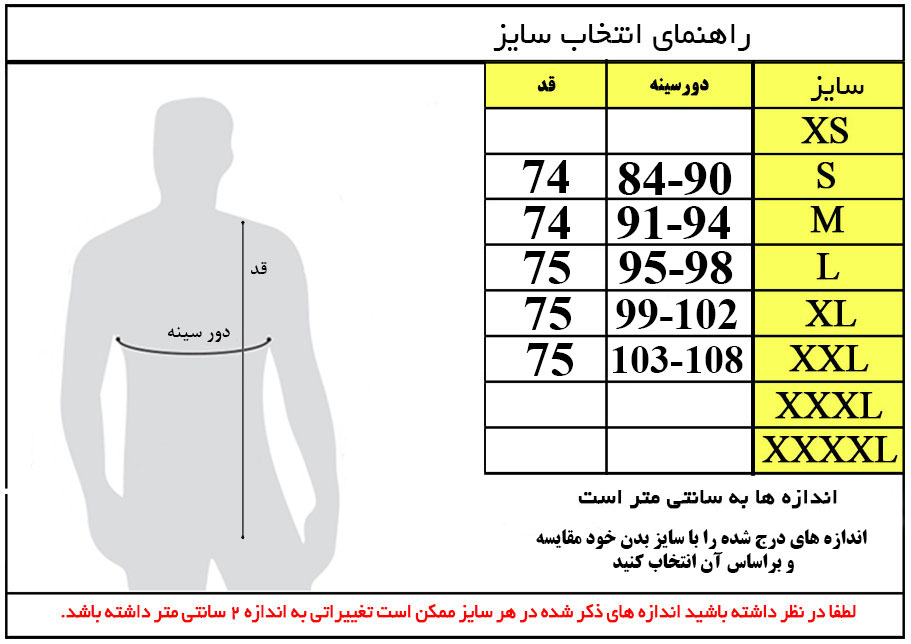 راهنمای انتخاب سایز

| سایز | دورسینه | قد |
|---|---|---|
| XS | | |
| S | 84-90 | 74 |
| M | 91-94 | 74 |
| L | 95-98 | 75 |
| XL | 99-102 | 75 |
| XXL | 103-108 | 75 |
| XXXL | | |
| XXXXL | | |

قد
دور سینه

اندازه ها به سانتی متر است

اندازه های درج شده را با سایز بدن خود مقایسه و براساس آن انتخاب کنید

لطفا در نظر داشته باشید اندازه های ذکر شده در هر سایز ممکن است تغییراتی به اندازه ۲ سانتی متر داشته باشد.